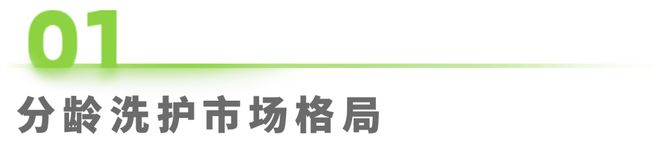 01

分龄洗护市场格局